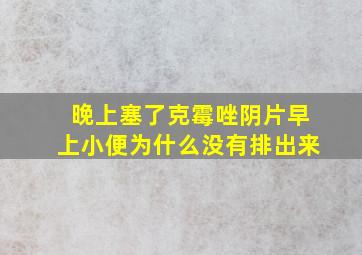 晚上塞了克霉唑阴片早上小便为什么没有排出来